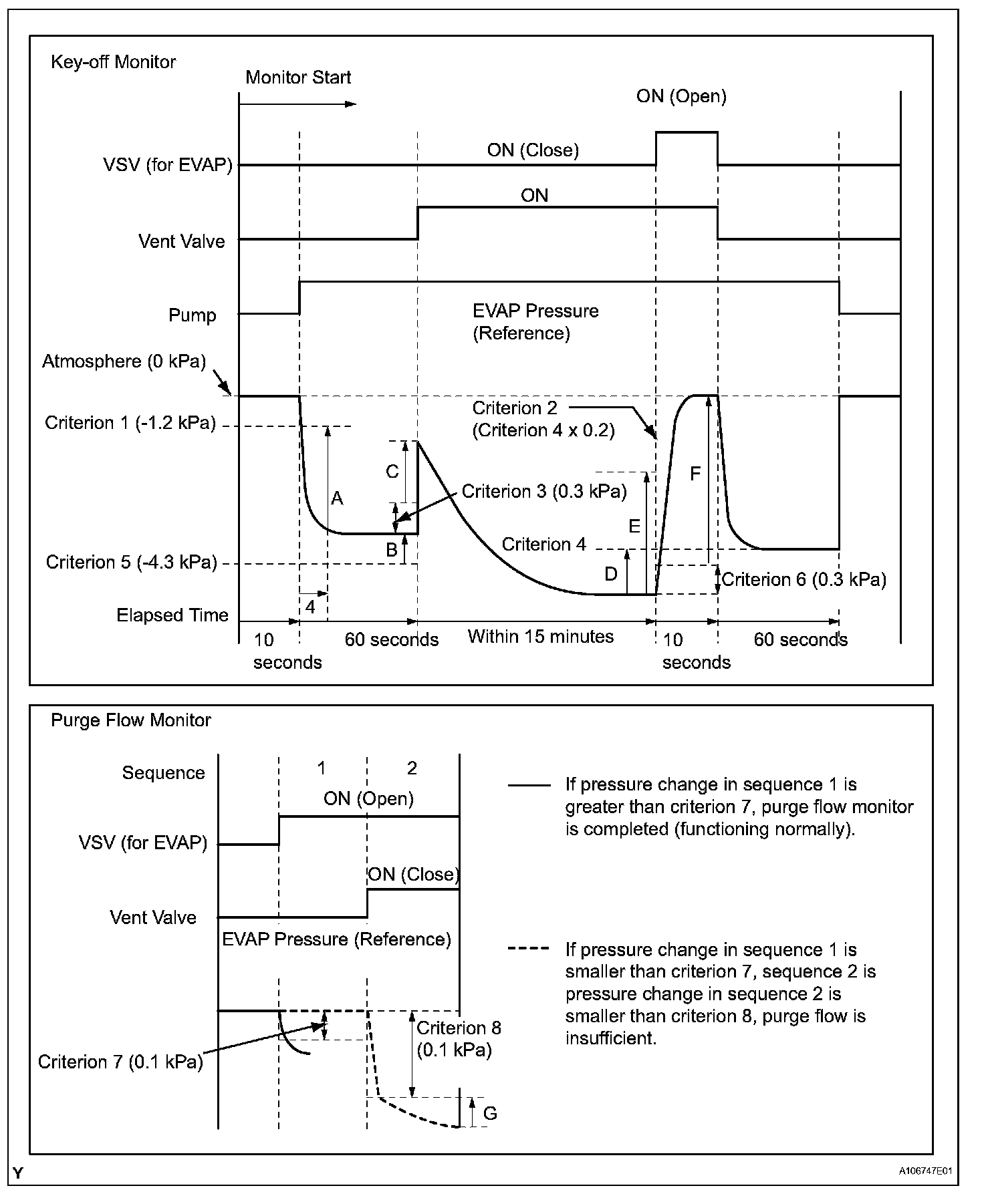 Key-off Monitor

Monitor Start

ON (Open)

VSV (for EVAP)

ON (Close)

ON

Vent Valve

Pump

EVAP Pressure (Reference)

Atmosphere (0 kPa)

Criterion 1 (-1.2 kPa)

Criterion 2 (Criterion 4 x 0.2)

C

A

Criterion 3 (0.3 kPa)

F

E

B

Criterion 4

Criterion 5 (-4.3 kPa)

D

Criterion 6 (0.3 kPa)

4

Elapsed Time

10 seconds

60 seconds

Within 15 minutes

10 seconds

60 seconds

Purge Flow Monitor

Sequence

1

2

ON (Open)

VSV (for EVAP)

ON (Close)

Vent Valve

EVAP Pressure (Reference)

Criterion 8 (0.1 kPa)

Criterion 7 (0.1 kPa)

G

If pressure change in sequence 1 is greater than criterion 7, purge flow monitor is completed (functioning normally).

If pressure change in sequence 1 is smaller than criterion 7, sequence 2 is pressure change in sequence 2 is smaller than criterion 8, purge flow is insufficient.

Y

A106747E01